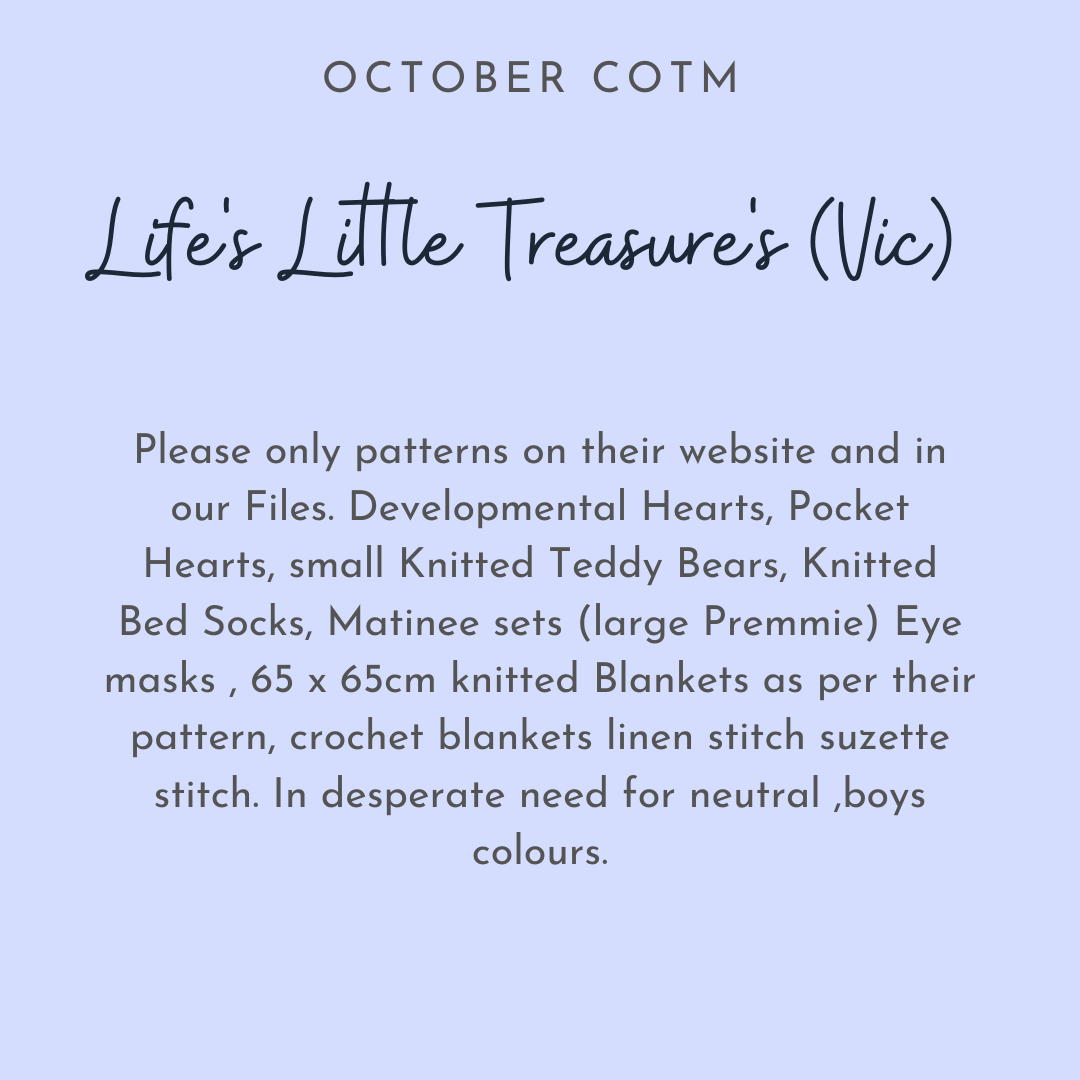 OCTOBER COTM

Life's Little Treasure's (Vic)

Please only patterns on their website and in our Files. Developmental Hearts, Pocket Hearts, small Knitted Teddy Bears, Knitted Bed Socks, Matinee sets (large Premmie) Eye masks , 65 x 65cm knitted Blankets as per their pattern, crochet blankets linen stitch suzette stitch. In desperate need for neutral ,boys colours.